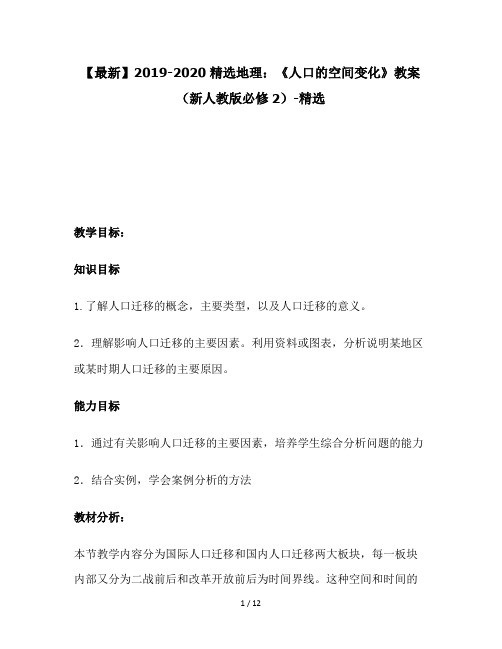 【最新】2019-2020 精选地理：《人口的空间变化》教案（新人教版必修 2）-精选

教学目标：

知识目标

1. 了解人口迁移的概念，主要类型，以及人口迁移的意义。

2．理解影响人口迁移的主要因素。利用资料或图表，分析说明某地区或某时期人口迁移的主要原因。

能力目标

1．通过有关影响人口迁移的主要因素，培养学生综合分析问题的能力

2．结合实例，学会案例分析的方法

教材分析：

本节教学内容分为国际人口迁移和国内人口迁移两大板块，每一板块内部又分为二战前后和改革开放前后为时间界线。这种空间和时间的

1 / 12